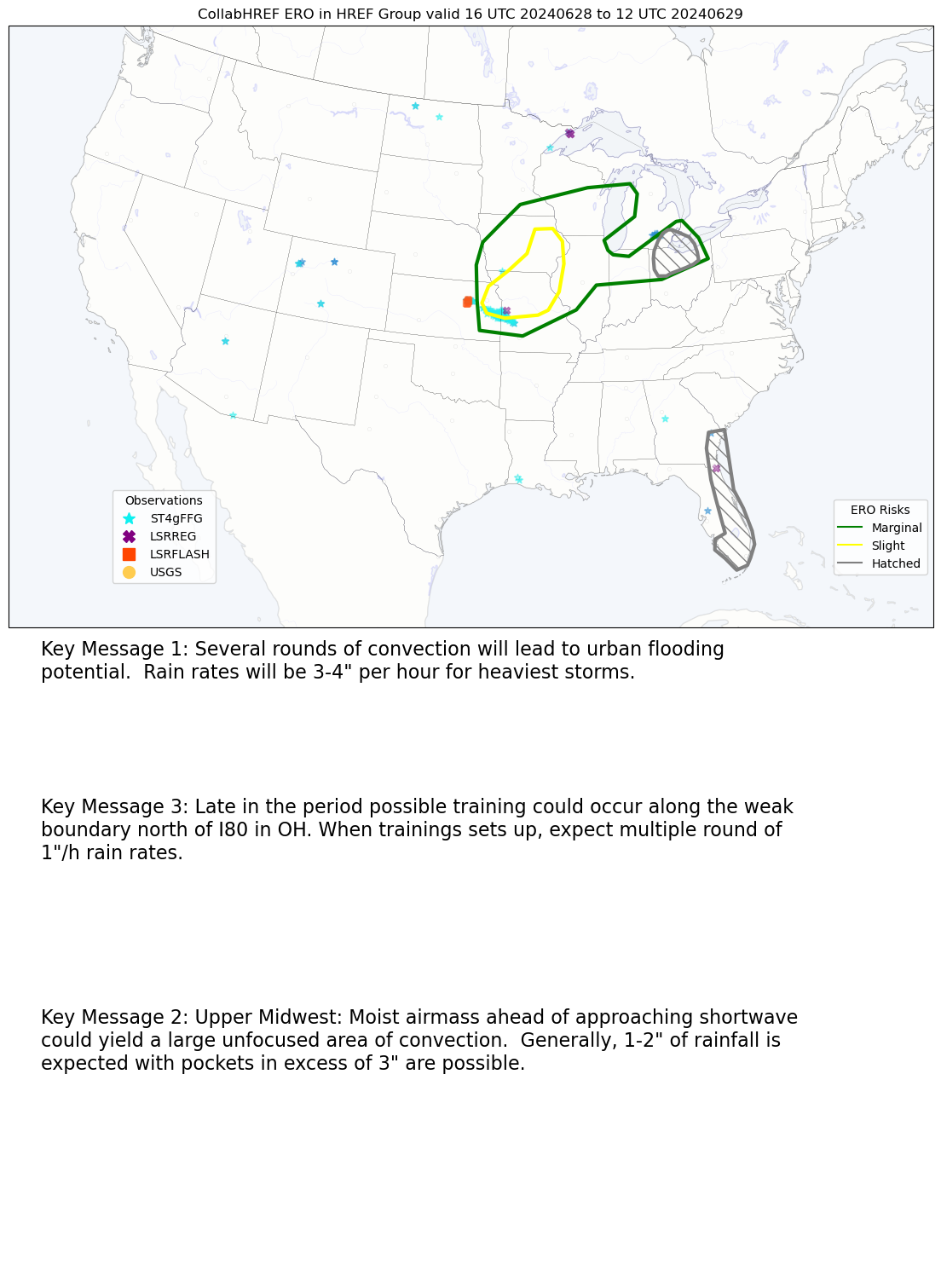 CollabHREF ERO in HREF Group valid 16 UTC 20240628 to 12 UTC 20240629

Observations
ST4gFFG
LSRREG
LSRFLASH
USGS

ERO Risks
Marginal
Slight
Hatched

Key Message 1: Several rounds of convection will lead to urban flooding potential. Rain rates will be 3-4" per hour for heaviest storms.

Key Message 3: Late in the period possible training could occur along the weak boundary north of I80 in OH. When trainings sets up, expect multiple round of 1"/h rain rates.

Key Message 2: Upper Midwest: Moist airmass ahead of approaching shortwave could yield a large unfocused area of convection. Generally, 1-2" of rainfall is expected with pockets in excess of 3" are possible.